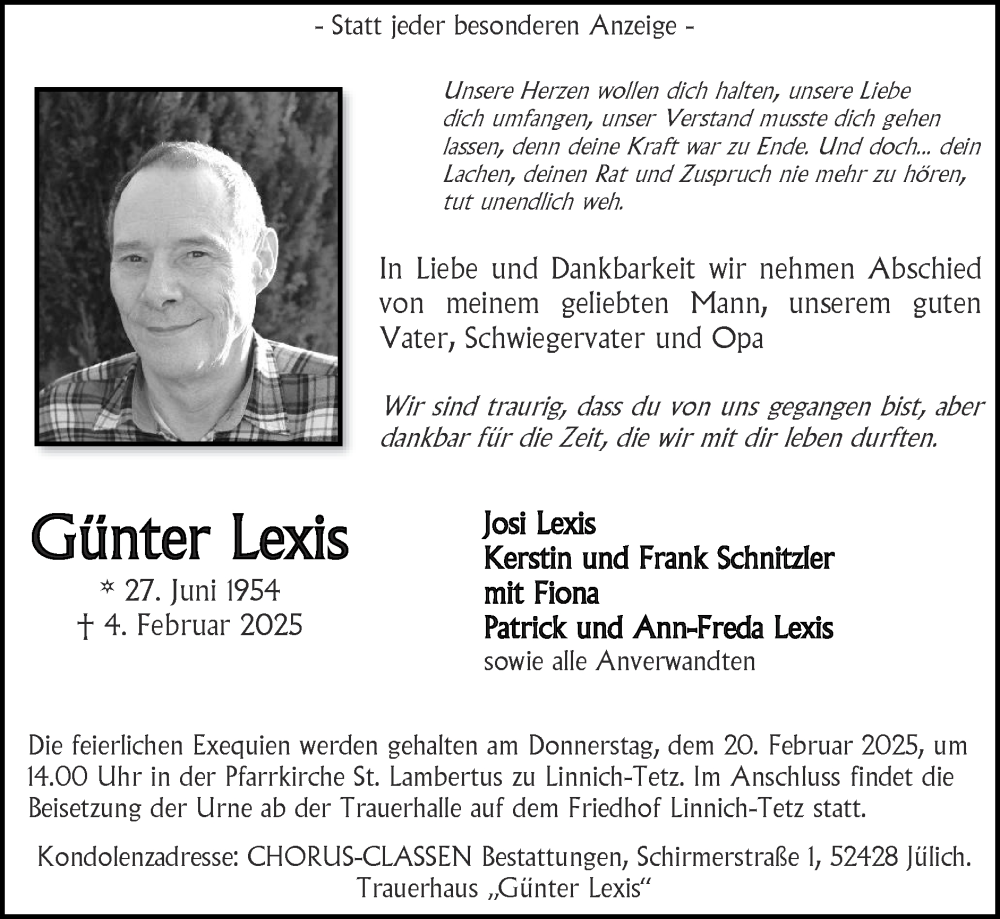 - Statt jeder besonderen Anzeige -

Unsere Herzen wollen dich halten, unsere Liebe dich umfangen, unser Verstand musste dich gehen lassen, denn deine Kraft war zu Ende. Und doch... dein Lachen, deinen Rat und Zuspruch nie mehr zu hören, tut unendlich weh.

In Liebe und Dankbarkeit wir nehmen Abschied von meinem geliebten Mann, unserem guten Vater, Schwiegervater und Opa

Wir sind traurig, dass du von uns gegangen bist, aber dankbar für die Zeit, die wir mit dir leben durften.

Günter Lexis
* 27. Juni 1954
† 4. Februar 2025

Josi Lexis
Kerstin und Frank Schnitzler mit Fiona
Patrick und Ann-Freda Lexis
sowie alle Anverwandten

Die feierlichen Exequien werden gehalten am Donnerstag, dem 20. Februar 2025, um 14.00 Uhr in der Pfarrkirche St. Lambertus zu Linnich-Tetz. Im Anschluss findet die Beisetzung der Urne ab der Trauerhalle auf dem Friedhof Linnich-Tetz statt.

Kondolenzadresse: CHORUS-CLASSEN Bestattungen, Schirmerstraße 1, 52428 Jülich. Trauerhaus „Günter Lexis“